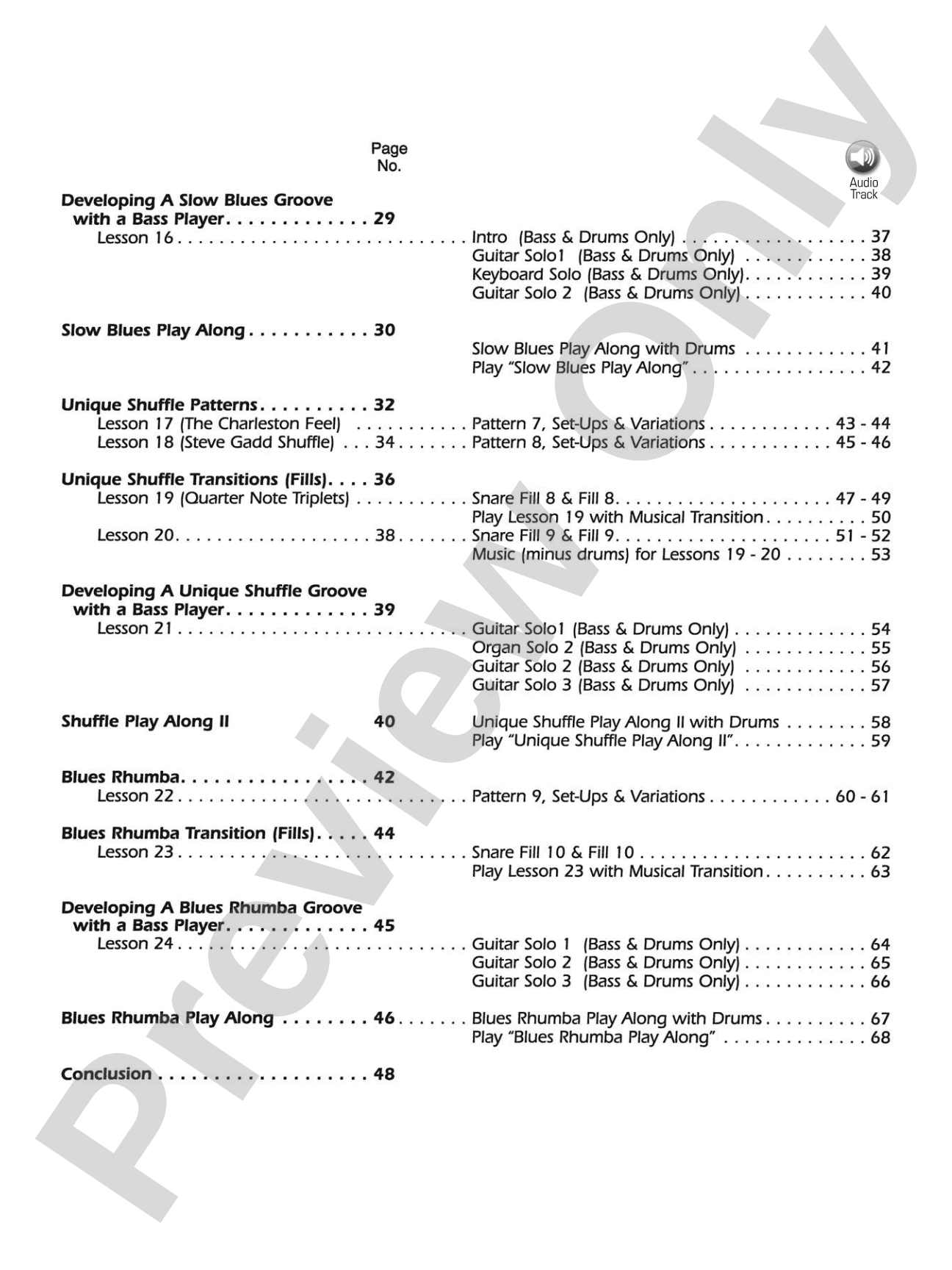 Page
No.

Audio
Track

Developing A Slow Blues Groove
with a Bass Player 29
Lesson 16 Intro (Bass & Drums Only) 37
Guitar Solo1 (Bass & Drums Only) 38
Keyboard Solo (Bass & Drums Only) 39
Guitar Solo 2 (Bass & Drums Only) 40

Slow Blues Play Along 30
Slow Blues Play Along with Drums 41
Play "Slow Blues Play Along" 42

Unique Shuffle Patterns 32
Lesson 17 (The Charleston Feel) Pattern 7, Set-Ups & Variations 43 - 44
Lesson 18 (Steve Gadd Shuffle) 34 Pattern 8, Set-Ups & Variations 45 - 46

Unique Shuffle Transitions (Fills) 36
Lesson 19 (Quarter Note Triplets) Snare Fill 8 & Fill 8 47 - 49
Play Lesson 19 with Musical Transition 50
Lesson 20 38 Snare Fill 9 & Fill 9 51 - 52
Music (minus drums) for Lessons 19 - 20 53

Developing A Unique Shuffle Groove
with a Bass Player 39
Lesson 21 Guitar Solo1 (Bass & Drums Only) 54
Organ Solo 2 (Bass & Drums Only) 55
Guitar Solo 2 (Bass & Drums Only) 56
Guitar Solo 3 (Bass & Drums Only) 57

Shuffle Play Along II 40 Unique Shuffle Play Along II with Drums 58
Play "Unique Shuffle Play Along II" 59

Blues Rhumba 42
Lesson 22 Pattern 9, Set-Ups & Variations 60 - 61

Blues Rhumba Transition (Fills) 44
Lesson 23 Snare Fill 10 & Fill 10 62
Play Lesson 23 with Musical Transition 63

Developing A Blues Rhumba Groove
with a Bass Player 45
Lesson 24 Guitar Solo 1 (Bass & Drums Only) 64
Guitar Solo 2 (Bass & Drums Only) 65
Guitar Solo 3 (Bass & Drums Only) 66

Blues Rhumba Play Along 46 Blues Rhumba Play Along with Drums 67
Play "Blues Rhumba Play Along" 68

Conclusion 48

Preview Only